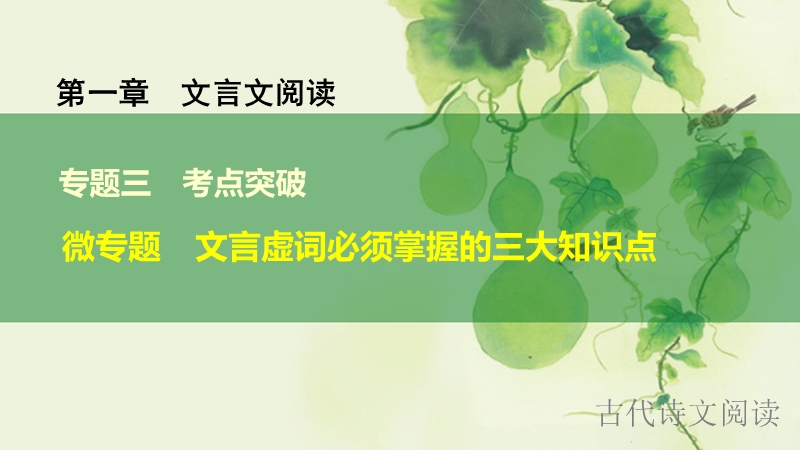 第一章　文言文阅读

专题三　考点突破

微专题　文言虚词必须掌握的三大知识点

古代诗文阅读